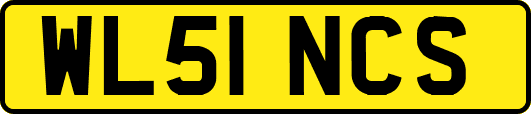 WL51 NCS